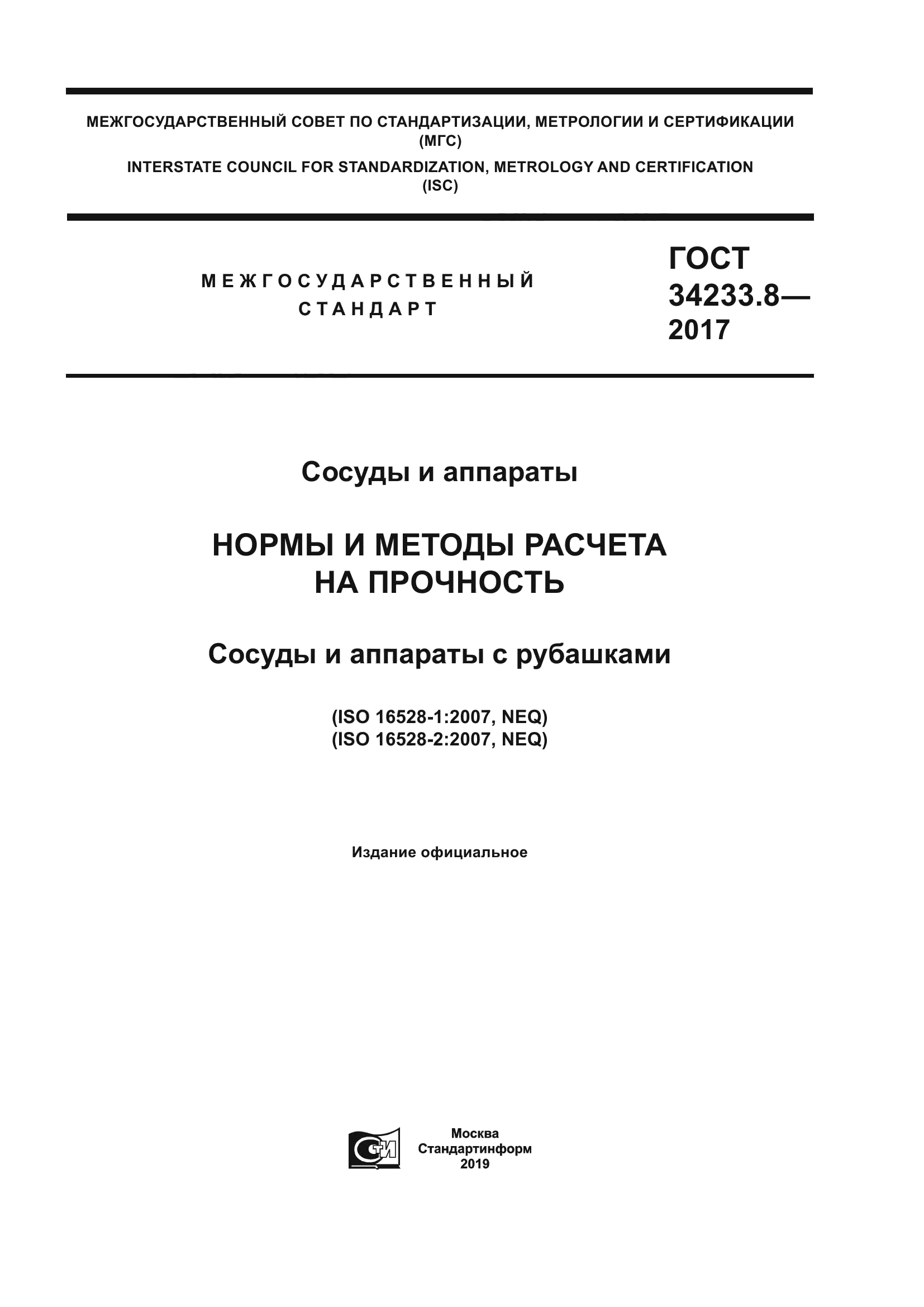 МЕЖГОСУДАРСТВЕННЫЙ СОВЕТ ПО СТАНДАРТИЗАЦИИ, МЕТРОЛОГИИ И СЕРТИФИКАЦИИ (МГС)
INTERSTATE COUNCIL FOR STANDARDIZATION, METROLOGY AND CERTIFICATION (ISC)

МЕЖГОСУДАРСТВЕННЫЙ СТАНДАРТ

ГОСТ 34233.8— 2017

Сосуды и аппараты

НОРМЫ И МЕТОДЫ РАСЧЕТА НА ПРОЧНОСТЬ

Сосуды и аппараты с рубашками

(ISO 16528-1:2007, NEQ)
(ISO 16528-2:2007, NEQ)

Издание официальное

СТИ

Москва
Стандартинформ
2019